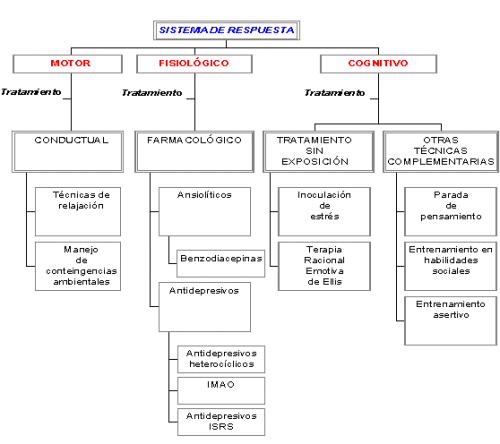 SISTEMA DE RESPUESTA

MOTOR

Tratamiento

CONDUCTUAL

Técnicas de relajación

Manejo de conteingencias ambientales

FISIOLÓGICO

Tratamiento

FARMACOLÓGICO

Ansiolíticos

Benzodiacepinas

Antidepresivos

Antidepresivos heterocíclicos

IMAO

Antidepresivos ISRS

COGNITIVO

Tratamiento

TRATAMIENTO SIN EXPOSICIÓN

Inoculación de estrés

Terapia Racional Emotiva de Ellis

OTRAS TÉCNICAS COMPLEMENTARIAS

Parada de pensamiento

Entrenamiento en habilidades sociales

Entrenamiento asertivo